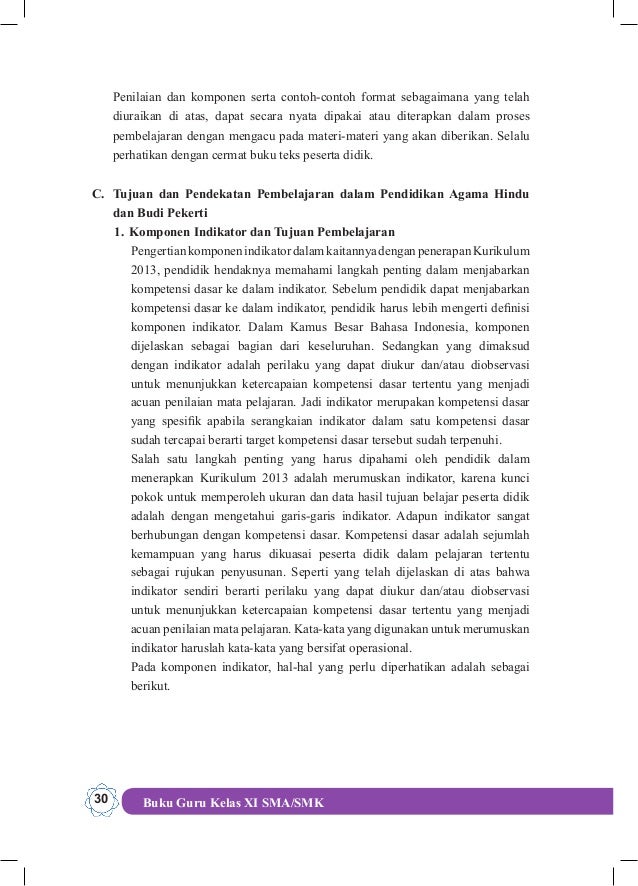 Penilaian dan komponen serta contoh-contoh format sebagaimana yang telah diuraikan di atas, dapat secara nyata dipakai atau diterapkan dalam proses pembelajaran dengan mengacu pada materi-materi yang akan diberikan. Selalu perhatikan dengan cermat buku teks peserta didik.

C. Tujuan dan Pendekatan Pembelajaran dalam Pendidikan Agama Hindu dan Budi Pekerti

1. Komponen Indikator dan Tujuan Pembelajaran

Pengertian komponen indikator dalam kaitannya dengan penerapan Kurikulum 2013, pendidik hendaknya memahami langkah penting dalam menjabarkan kompetensi dasar ke dalam indikator. Sebelum pendidik dapat menjabarkan kompetensi dasar ke dalam indikator, pendidik harus lebih mengerti definisi komponen indikator. Dalam Kamus Besar Bahasa Indonesia, komponen dijelaskan sebagai bagian dari keseluruhan. Sedangkan yang dimaksud dengan indikator adalah perilaku yang dapat diukur dan/atau diobservasi untuk menunjukkan ketercapaian kompetensi dasar tertentu yang menjadi acuan penilaian mata pelajaran. Jadi indikator merupakan kompetensi dasar yang spesifik apabila serangkaian indikator dalam satu kompetensi dasar sudah tercapai berarti target kompetensi dasar tersebut sudah terpenuhi.

Salah satu langkah penting yang harus dipahami oleh pendidik dalam menerapkan Kurikulum 2013 adalah merumuskan indikator, karena kunci pokok untuk memperoleh ukuran dan data hasil tujuan belajar peserta didik adalah dengan mengetahui garis-garis indikator. Adapun indikator sangat berhubungan dengan kompetensi dasar. Kompetensi dasar adalah sejumlah kemampuan yang harus dikuasai peserta didik dalam pelajaran tertentu sebagai rujukan penyusunan. Seperti yang telah dijelaskan di atas bahwa indikator sendiri berarti perilaku yang dapat diukur dan/atau diobservasi untuk menunjukkan ketercapaian kompetensi dasar tertentu yang menjadi acuan penilaian mata pelajaran. Kata-kata yang digunakan untuk merumuskan indikator haruslah kata-kata yang bersifat operasional.

Pada komponen indikator, hal-hal yang perlu diperhatikan adalah sebagai berikut.

30 Buku Guru Kelas XI SMA/SMK